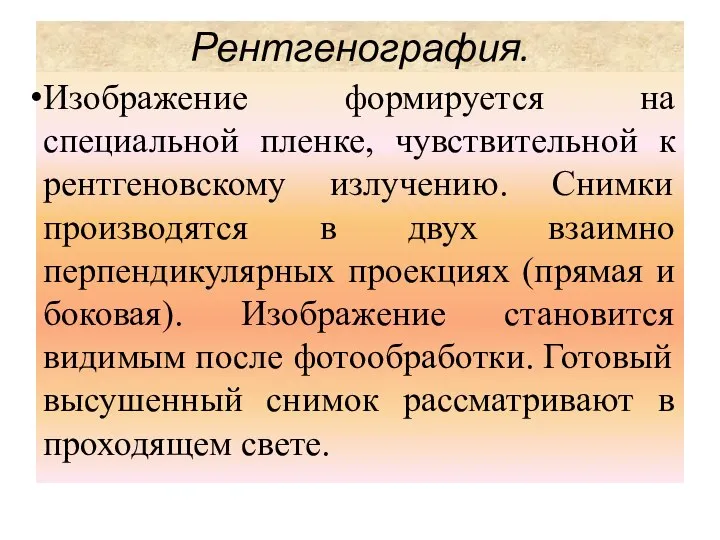 Рентгенография.

•Изображение формируется на специальной пленке, чувствительной к рентгеновскому излучению. Снимки производятся в двух взаимно перпендикулярных проекциях (прямая и боковая). Изображение становится видимым после фотообработки. Готовый высушенный снимок рассматривают в проходящем свете.